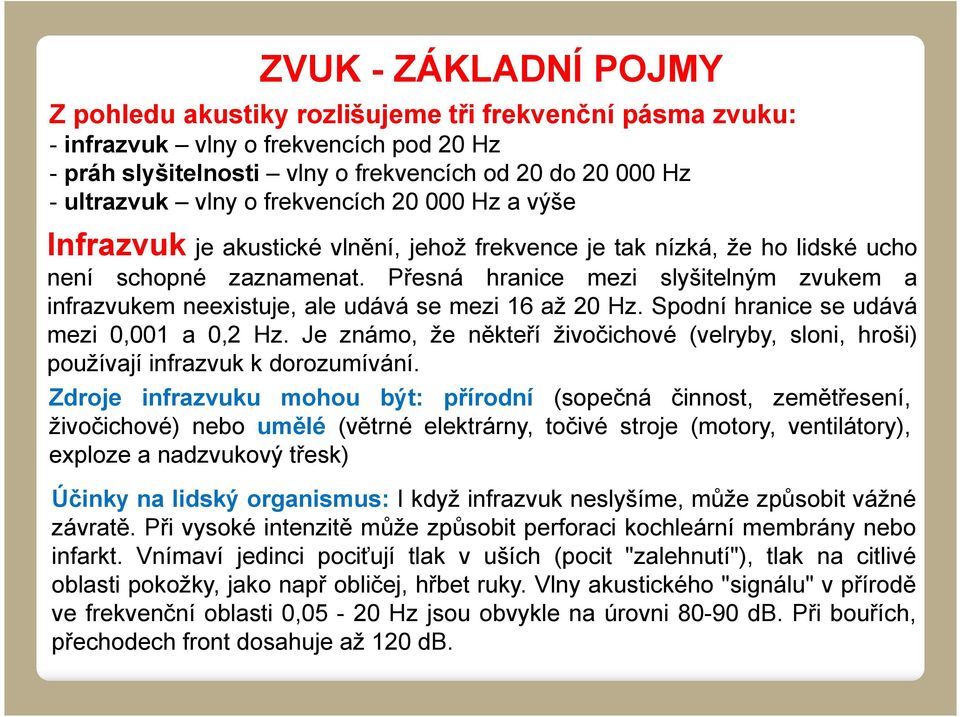 ZVUK - ZÁKLADNÍ POJMY

Z pohledu akustiky rozlišujeme tři frekvenční pásma zvuku:
- infrazvuk – vlny o frekvencích pod 20 Hz
- práh slyšitelnosti – vlny o frekvencích od 20 do 20 000 Hz
- ultrazvuk – vlny o frekvencích 20 000 Hz a výše

Infrazvuk je akustické vlnění, jehož frekvence je tak nízká, že ho lidské ucho není schopné zaznamenat. Přesná hranice mezi slyšitelným zvukem a infrazvukem neexistuje, ale udává se mezi 16 až 20 Hz. Spodní hranice se udává mezi 0,001 a 0,2 Hz. Je známo, že někteří živočichové (velryby, sloni, hroši) používají infrazvuk k dorozumívání.

Zdroje infrazvuku mohou být: přírodní (sopečná činnost, zemětřesení, živočichové) nebo umělé (větrné elektrárny, točivé stroje (motory, ventilátory), exploze a nadzvukový třesk)

Účinky na lidský organismus: I když infrazvuk neslyšíme, může způsobit vážné závratě. Při vysoké intenzitě může způsobit perforaci kochleární membrány nebo infarkt. Vnímaví jedinci pociťují tlak v uších (pocit "zalehnutí"), tlak na citlivé oblasti pokožky, jako např obličej, hřbet ruky. Vlny akustického "signálu" v přírodě ve frekvenční oblasti 0,05 - 20 Hz jsou obvykle na úrovni 80-90 dB. Při bouřích, přechodech front dosahuje až 120 dB.